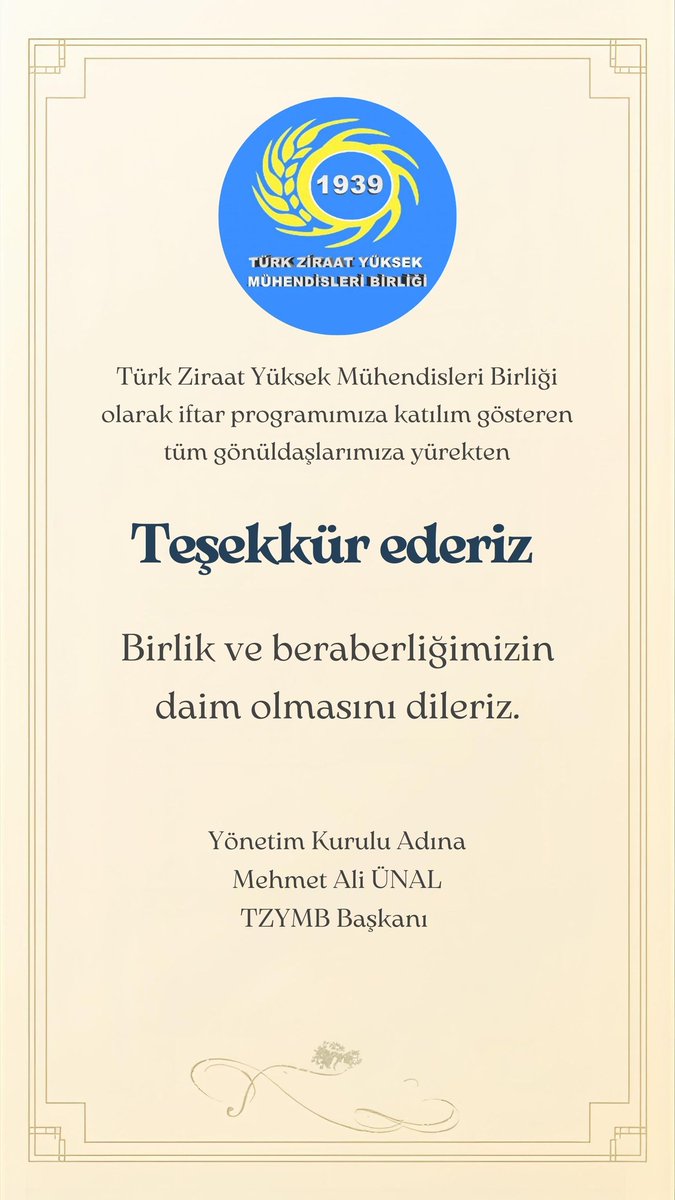 1939
TÜRK ZİRAAT YÜKSEK MÜHENDİSLERİ BİRLİĞİ

Türk Ziraat Yüksek Mühendisleri Birliği olarak iftar programımıza katılım gösteren tüm gönüldaşlarımıza yürekten

Teşekkür ederiz

Birlik ve beraberliğimizin daim olmasını dileriz.

Yönetim Kurulu Adına
Mehmet Ali ÜNAL
TZYMB Başkanı